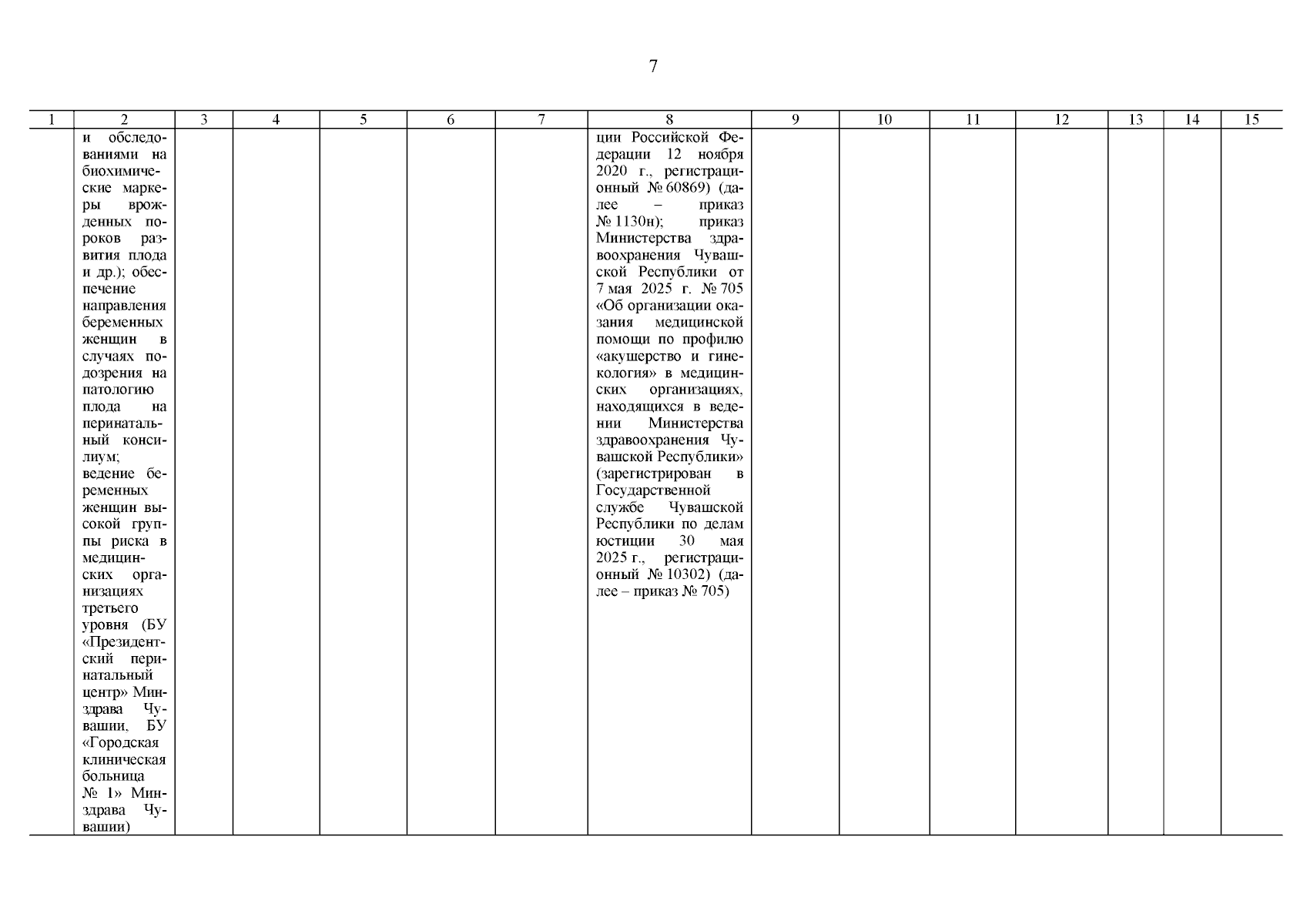 7

| 1 | 2 | 3 | 4 | 5 | 6 | 7 | 8 | 9 | 10 | 11 | 12 | 13 | 14 | 15 |
|---|---|---|---|---|---|---|---|---|---|---|---|---|---|---|
|  | и обследованиями на биохимические маркеры врожденных пороков развития плода и др.); обеспечение направления беременных женщин в случаях подозрения на патологию плода на перинатальный консилиум; ведение беременных женщин высокой группы риска в медицинских организациях третьего уровня (БУ «Президентский перинатальный центр» Минздрава Чувашии, БУ «Городская клиническая больница № 1» Минздрава Чувашии) |  |  |  |  |  | ции Российской Федерации 12 ноября 2020 г., регистрационный № 60869) (далее – приказ № 1130н); приказ Министерства здравоохранения Чувашской Республики от 7 мая 2025 г. № 705 «Об организации оказания медицинской помощи по профилю «акушерство и гинекология» в медицинских организациях, находящихся в ведении Министерства здравоохранения Чувашской Республики» (зарегистрирован в Государственной службе Чувашской Республики по делам юстиции 30 мая 2025 г., регистрационный № 10302) (далее – приказ № 705) |  |  |  |  |  |  |  |